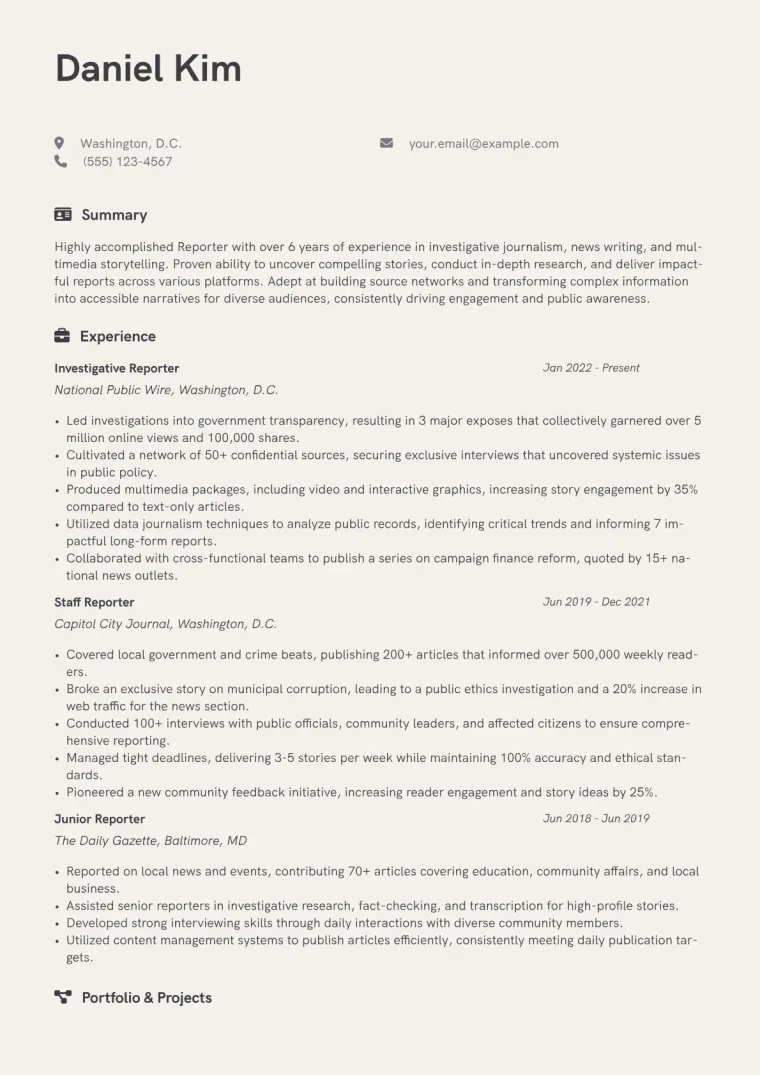 Daniel Kim

Washington, D.C.
(555) 123-4567

your.email@example.com

Summary

Highly accomplished Reporter with over 6 years of experience in investigative journalism, news writing, and multimedia storytelling. Proven ability to uncover compelling stories, conduct in-depth research, and deliver impactful reports across various platforms. Adept at building source networks and transforming complex information into accessible narratives for diverse audiences, consistently driving engagement and public awareness.

Experience

Investigative Reporter
Jan 2022 - Present
National Public Wire, Washington, D.C.

• Led investigations into government transparency, resulting in 3 major exposes that collectively garnered over 5 million online views and 100,000 shares.
• Cultivated a network of 50+ confidential sources, securing exclusive interviews that uncovered systemic issues in public policy.
• Produced multimedia packages, including video and interactive graphics, increasing story engagement by 35% compared to text-only articles.
• Utilized data journalism techniques to analyze public records, identifying critical trends and informing 7 impactful long-form reports.
• Collaborated with cross-functional teams to publish a series on campaign finance reform, quoted by 15+ national news outlets.

Staff Reporter
Jun 2019 - Dec 2021
Capitol City Journal, Washington, D.C.

• Covered local government and crime beats, publishing 200+ articles that informed over 500,000 weekly readers.
• Broke an exclusive story on municipal corruption, leading to a public ethics investigation and a 20% increase in web traffic for the news section.
• Conducted 100+ interviews with public officials, community leaders, and affected citizens to ensure comprehensive reporting.
• Managed tight deadlines, delivering 3-5 stories per week while maintaining 100% accuracy and ethical standards.
• Pioneered a new community feedback initiative, increasing reader engagement and story ideas by 25%.

Junior Reporter
Jun 2018 - Jun 2019
The Daily Gazette, Baltimore, MD

• Reported on local news and events, contributing 70+ articles covering education, community affairs, and local business.
• Assisted senior reporters in investigative research, fact-checking, and transcription for high-profile stories.
• Developed strong interviewing skills through daily interactions with diverse community members.
• Utilized content management systems to publish articles efficiently, consistently meeting daily publication targets.

Portfolio & Projects